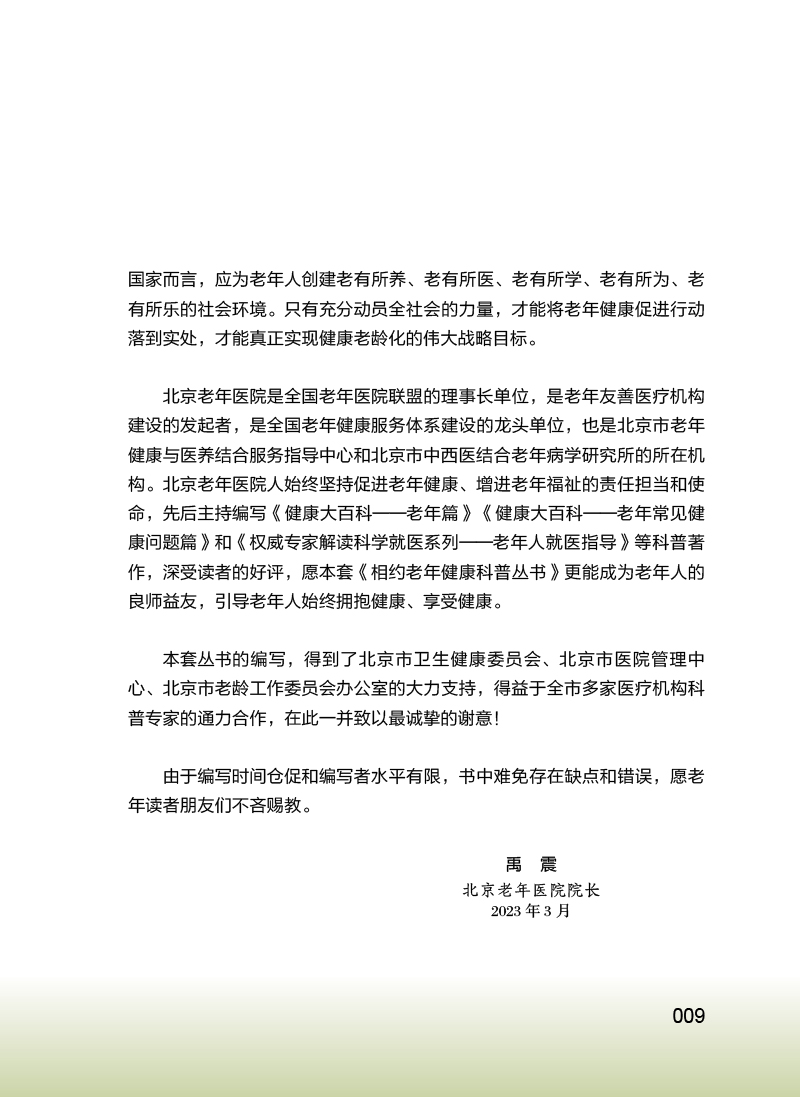 国家而言，应为老年人创建老有所养、老有所医、老有所学、老有所为、老有所乐的社会环境。只有充分动员全社会的力量，才能将老年健康促进行动落到实处，才能真正实现健康老龄化的伟大战略目标。

北京老年医院是全国老年医院联盟的理事长单位，是老年友善医疗机构建设的发起者，是全国老年健康服务体系建设的龙头单位，也是北京市老年健康与医养结合服务指导中心和北京市中西医结合老年病学研究所的所在机构。北京老年医院人始终坚持促进老年健康、增进老年福祉的责任担当和使命，先后主持编写《健康大百科——老年篇》《健康大百科——老年常见健康问题篇》和《权威专家解读科学就医系列——老年人就医指导》等科普著作，深受读者的好评，愿本套《相约老年健康科普丛书》更能成为老年人的良师益友，引导老年人始终拥抱健康、享受健康。

本套丛书的编写，得到了北京市卫生健康委员会、北京市医院管理中心、北京市老龄工作委员会办公室的大力支持，得益于全市多家医疗机构科普专家的通力合作，在此一并致以最诚挚的谢意！

由于编写时间仓促和编写者水平有限，书中难免存在缺点和错误，愿老年读者朋友们不吝赐教。

禹　震
北京老年医院院长
2023 年 3 月

009